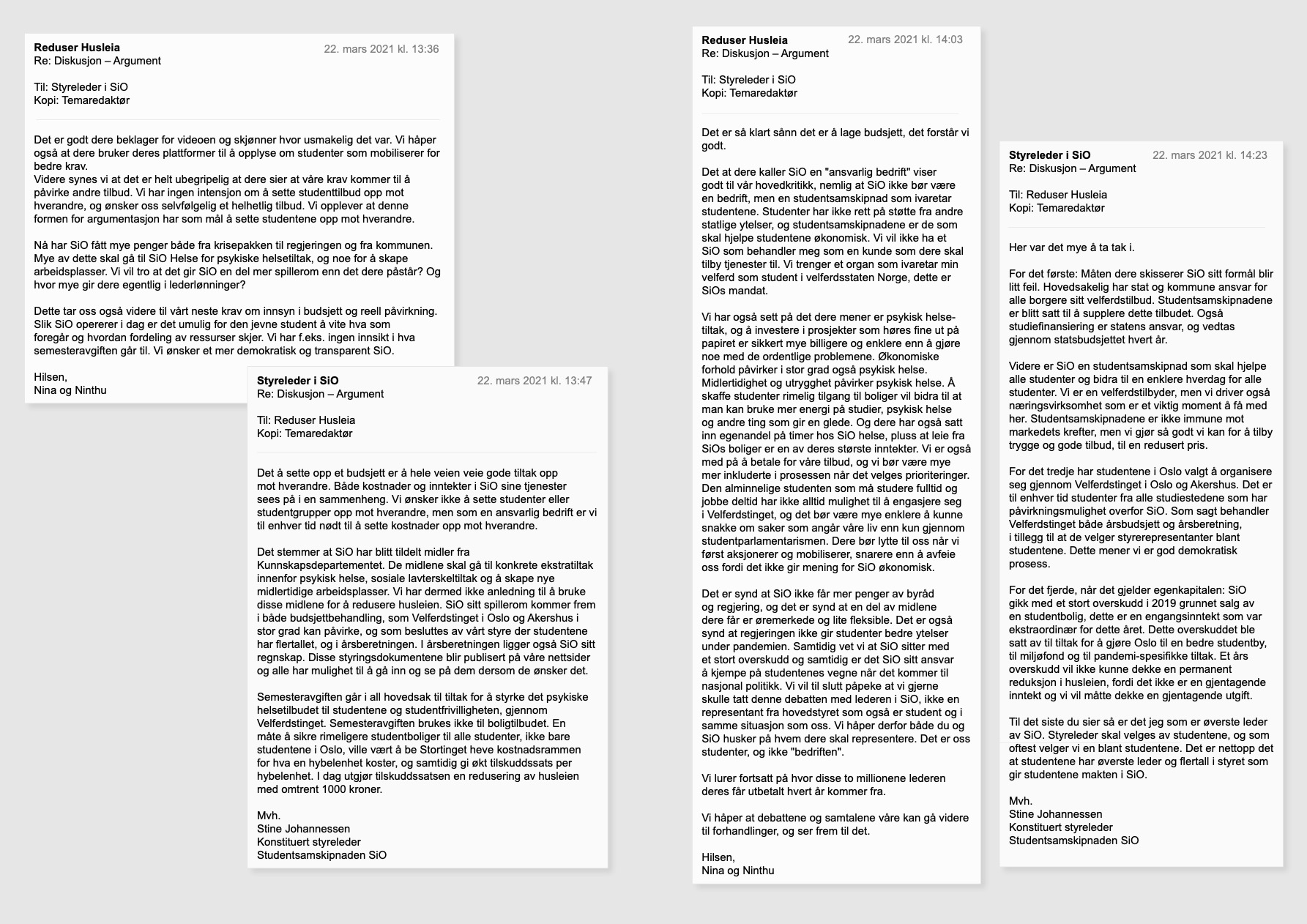 Reduser Husleia
22. mars 2021 kl. 13:36
Re: Diskusjon – Argument

Til: Styreleder i SiO
Kopi: Temaredaktør

Det er godt dere beklager for videoen og skjønner hvor usmakelig det var. Vi håper også at dere bruker deres plattformer til å opplyse om studenter som mobiliserer for bedre krav.
Videre synes vi at det er helt ubegripelig at dere sier at våre krav kommer til å påvirke andre tilbud. Vi har ingen intensjon om å sette studenttilbud opp mot hverandre, og ønsker oss selvfølgelig et helhetlig tilbud. Vi opplever at denne formen for argumentasjon har som mål å sette studentene opp mot hverandre.

Nå har SiO fått mye penger både fra krisepakken til regjeringen og fra kommunen. Mye av dette skal gå til SiO Helse for psykiske helsetiltak, og noe for å skape arbeidsplasser. Vi vil tro at det gir SiO en del mer spillerom enn det dere påstår? Og hvor mye gir dere egentlig i lederlønninger?

Dette tar oss også videre til vårt neste krav om innsyn i budsjett og reell påvirkning. Slik SiO opererer i dag er det umulig for den jevne student å vite hva som foregår og hvordan fordeling av ressurser skjer. Vi har f.eks. ingen innsikt i hva semesteravgiften går til. Vi ønsker et mer demokratisk og transparent SiO.

Hilsen,
Nina og Ninthu

Styreleder i SiO
22. mars 2021 kl. 13:47
Re: Diskusjon – Argument

Til: Reduser Husleia
Kopi: Temaredaktør

Det å sette opp et budsjett er å hele veien veie gode tiltak opp mot hverandre. Både kostnader og inntekter i SiO sine tjenester sees på i en sammenheng. Vi ønsker ikke å sette studenter eller studentgrupper opp mot hverandre, men som en ansvarlig bedrift er vi til enhver tid nødt til å sette kostnader opp mot hverandre.

Det stemmer at SiO har blitt tildelt midler fra Kunnskapsdepartementet. De midlene skal gå til konkrete ekstratiltak innenfor psykisk helse, sosiale lavterskeltiltak og å skape nye midlertidige arbeidsplasser. Vi har dermed ikke anledning til å bruke disse midlene for å redusere husleien. SiO sitt spillerom kommer frem i både budsjettbehandling, som Velferdstinget i Oslo og Akershus i stor grad kan påvirke, og som besluttes av vårt styre der studentene har flertallet, og i årsberetningen. I årsberetningen ligger også SiO sitt regnskap. Disse styringsdokumentene blir publisert på våre nettsider og alle har mulighet til å gå inn og se på dem dersom de ønsker det.

Semesteravgiften går i all hovedsak til tiltak for å styrke det psykiske helsetilbudet til studentene og studentfrivilligheten, gjennom Velferdstinget. Semesteravgiften brukes ikke til boligtilbudet. En måte å sikre rimeligere studentboliger til alle studenter, ikke bare studentene i Oslo, ville vært å be Stortinget heve kostnadsrammen for hva en hybelenhet koster, og samtidig gi økt tilskuddssats per hybelenhet. I dag utgjør tilskuddssatsen en redusering av husleien med omtrent 1000 kroner.

Mvh.
Stine Johannessen
Konstituert styreleder
Studentsamskipnaden SiO

Reduser Husleia
22. mars 2021 kl. 14:03
Re: Diskusjon – Argument

Til: Styreleder i SiO
Kopi: Temaredaktør

Det er så klart sånn det er å lage budsjett, det forstår vi godt.

Det at dere kaller SiO en "ansvarlig bedrift" viser godt til vår hovedkritikk, nemlig at SiO ikke bør være en bedrift, men en studentsamskipnad som ivaretar studentene. Studenter har ikke rett på støtte fra andre statlige ytelser, og studentsamskipnadene er de som skal hjelpe studentene økonomisk. Vi vil ikke ha et SiO som behandler meg som en kunde som dere skal tilby tjenester til. Vi trenger et organ som ivaretar min velferd som student i velferdsstaten Norge, dette er SiOs mandat.

Vi har også sett på det dere mener er psykisk helsetiltak, og å investere i prosjekter som høres fine ut på papiret er sikkert mye billigere og enklere enn å gjøre noe med de ordentlige problemene. Økonomiske forhold påvirker i stor grad også psykisk helse. Midlertidighet og utrygghet påvirker psykisk helse. Å skaffe studenter rimelig tilgang til boliger vil bidra til at man kan bruke mer energi på studier, psykisk helse og andre ting som gir en glede. Og dere har også satt inn egenandel på timer hos SiO helse, pluss at leie fra SiOs boliger er en av deres største inntekter. Vi er også med på å betale for våre tilbud, og vi bør være mye mer inkluderte i prosessen når det velges prioriteringer. Den alminnelige studenten som må studere fulltid og jobbe deltid har ikke alltid mulighet til å engasjere seg i Velferdstinget, og det bør være mye enklere å kunne snakke om saker som angår våre liv enn kun gjennom studentparlamentarismen. Dere bør lytte til oss når vi først aksjonerer og mobiliserer, snarere enn å avfeie oss fordi det ikke gir mening for SiO økonomisk.

Det er synd at SiO ikke får mer penger av byråd og regjering, og det er synd at en del av midlene dere får er øremerkede og lite fleksible. Det er også synd at regjeringen ikke gir studenter bedre ytelser under pandemien. Samtidig vet vi at SiO sitter med et stort overskudd og samtidig er det SiO sitt ansvar å kjempe på studentenes vegne når det kommer til nasjonal politikk. Vi vil til slutt påpeke at vi gjerne skulle tatt denne debatten med lederen i SiO, ikke en representant fra hovedstyret som også er student og i samme situasjon som oss. Vi håper derfor både du og SiO husker på hvem dere skal representere. Det er oss studenter, og ikke "bedriften".

Vi lurer fortsatt på hvor disse to millionene lederen deres får utbetalt hvert år kommer fra.

Vi håper at debattene og samtalene våre kan gå videre til forhandlinger, og ser frem til det.

Hilsen,
Nina og Ninthu

Styreleder i SiO
22. mars 2021 kl. 14:23
Re: Diskusjon – Argument

Til: Reduser Husleia
Kopi: Temaredaktør

Her var det mye å ta tak i.

For det første: Måten dere skisserer SiO sitt formål blir litt feil. Hovedsakelig har stat og kommune ansvar for alle borgere sitt velferdstilbud. Studentsamskipnadene er blitt satt til å supplere dette tilbudet. Også studiefinansiering er statens ansvar, og vedtas gjennom statsbudsjettet hvert år.

Videre er SiO en studentsamskipnad som skal hjelpe alle studenter og bidra til en enklere hverdag for alle studenter. Vi er en velferdstilbyder, men vi driver også næringsvirksomhet som er et viktig moment å få med her. Studentsamskipnadene er ikke immune mot markedets krefter, men vi gjør så godt vi kan for å tilby trygge og gode tilbud, til en redusert pris.

For det tredje har studentene i Oslo valgt å organisere seg gjennom Velferdstinget i Oslo og Akershus. Det er til enhver tid studenter fra alle studiestedene som har påvirkningsmulighet overfor SiO. Som sagt behandler Velferdstinget både årsbudsjett og årsberetning, i tillegg til at de velger styrerepresentanter blant studentene. Dette mener vi er god demokratisk prosess.

For det fjerde, når det gjelder egenkapitalen: SiO gikk med et stort overskudd i 2019 grunnet salg av en studentbolig, dette er en engangsinntekt som var ekstraordinær for dette året. Dette overskuddet ble satt av til tiltak for å gjøre Oslo til en bedre studentby, til miljøfond og til pandemi-spesifikke tiltak. Et års overskudd vil ikke kunne dekke en permanent reduksjon i husleien, fordi det ikke er en gjentagende inntekt og vi vil måtte dekke en gjentagende utgift.

Til det siste du sier så er det jeg som er øverste leder av SiO. Styreleder skal velges av studentene, og som oftest velger vi en blant studentene. Det er nettopp det at studentene har øverste leder og flertall i styret som gir studentene makten i SiO.

Mvh.
Stine Johannessen
Konstituert styreleder
Studentsamskipnaden SiO